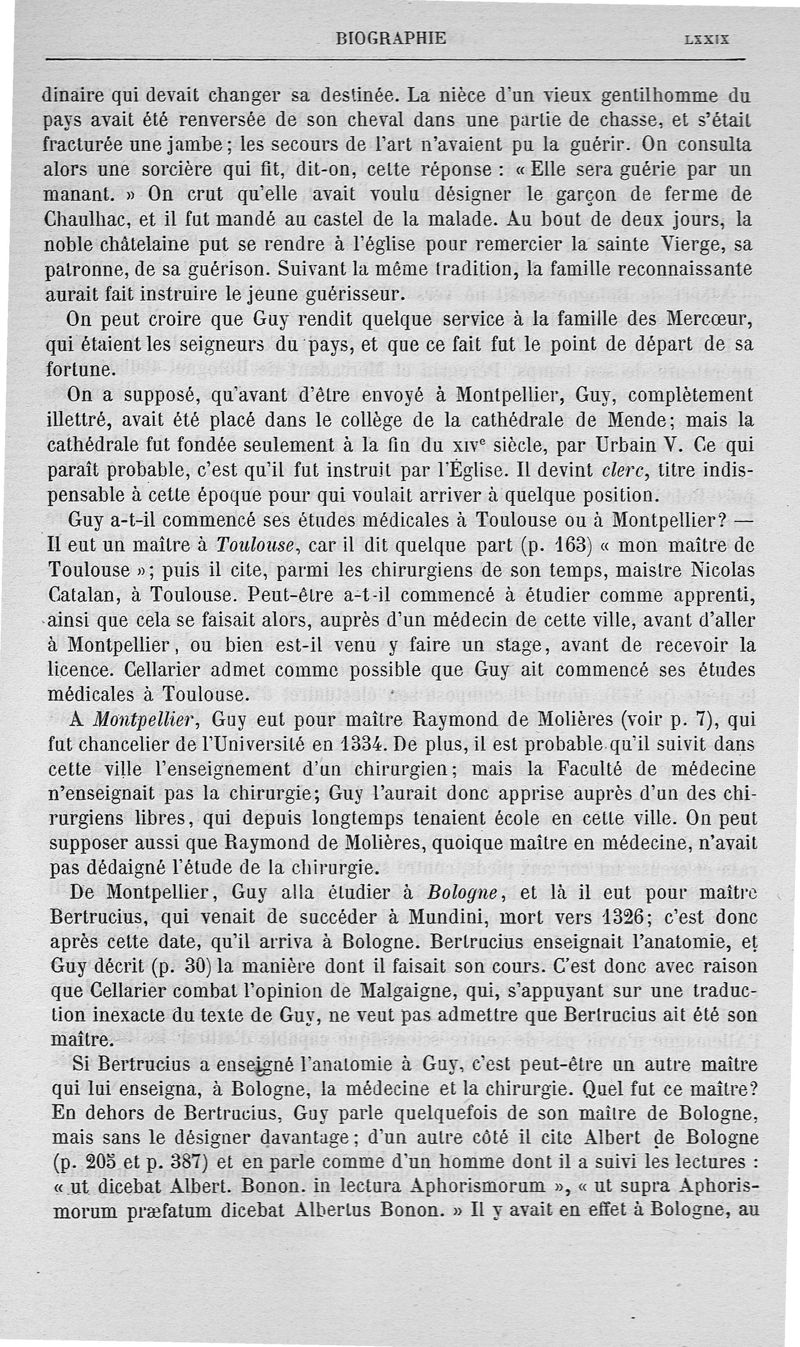 BIOGRAPHIE LXXIX

dinaire qui devait changer sa destinée. La nièce d'un vieux gentilhomme du pays avait été renversée de son cheval dans une partie de chasse, et s'était fracturée une jambe; les secours de l'art n'avaient pu la guérir. On consulta alors une sorcière qui fit, dit-on, cette réponse : « Elle sera guérie par un manant. » On crut qu'elle avait voulu désigner le garçon de ferme de Chaulhac, et il fut mandé au castel de la malade. Au bout de deux jours, la noble châtelaine put se rendre à l'église pour remercier la sainte Vierge, sa patronne, de sa guérison. Suivant la même tradition, la famille reconnaissante aurait fait instruire le jeune guérisseur.

On peut croire que Guy rendit quelque service à la famille des Mercœur, qui étaient les seigneurs du pays, et que ce fait fut le point de départ de sa fortune.

On a supposé, qu'avant d'être envoyé à Montpellier, Guy, complètement illettré, avait été placé dans le collège de la cathédrale de Mende; mais la cathédrale fut fondée seulement à la fin du XIVe siècle, par Urbain V. Ce qui paraît probable, c'est qu'il fut instruit par l'Église. Il devint *clerc*, titre indispensable à cette époque pour qui voulait arriver à quelque position.

Guy a-t-il commencé ses études médicales à Toulouse ou à Montpellier? — Il eut un maître à *Toulouse*, car il dit quelque part (p. 163) « mon maître de Toulouse »; puis il cite, parmi les chirurgiens de son temps, maistre Nicolas Catalan, à Toulouse. Peut-être a-t-il commencé à étudier comme apprenti, ainsi que cela se faisait alors, auprès d'un médecin de cette ville, avant d'aller à Montpellier, ou bien est-il venu y faire un stage, avant de recevoir la licence. Cellarier admet comme possible que Guy ait commencé ses études médicales à Toulouse.

A *Montpellier*, Guy eut pour maître Raymond de Molières (voir p. 7), qui fut chancelier de l'Université en 1334. De plus, il est probable qu'il suivit dans cette ville l'enseignement d'un chirurgien; mais la Faculté de médecine n'enseignait pas la chirurgie; Guy l'aurait donc apprise auprès d'un des chirurgiens libres, qui depuis longtemps tenaient école en cette ville. On peut supposer aussi que Raymond de Molières, quoique maître en médecine, n'avait pas dédaigné l'étude de la chirurgie.

De Montpellier, Guy alla étudier à *Bologne*, et là il eut pour maître Bertrucius, qui venait de succéder à Mundini, mort vers 1326; c'est donc après cette date, qu'il arriva à Bologne. Bertrucius enseignait l'anatomie, et Guy décrit (p. 30) la manière dont il faisait son cours. C'est donc avec raison que Cellarier combat l'opinion de Malgaigne, qui, s'appuyant sur une traduction inexacte du texte de Guy, ne veut pas admettre que Bertrucius ait été son maître.

Si Bertrucius a enseigné l'anatomie à Guy, c'est peut-être un autre maître qui lui enseigna, à Bologne, la médecine et la chirurgie. Quel fut ce maître? En dehors de Bertrucius, Guy parle quelquefois de son maître de Bologne, mais sans le désigner davantage; d'un autre côté il cite Albert de Bologne (p. 205 et p. 387) et en parle comme d'un homme dont il a suivi les lectures : « ut dicebat Albert. Bonon. in lectura Aphorismorum », « ut supra Aphorismorum præfatum dicebat Albertus Bonon. » Il y avait en effet à Bologne, au